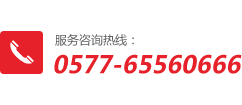 服务咨询热线：
0577-65560666